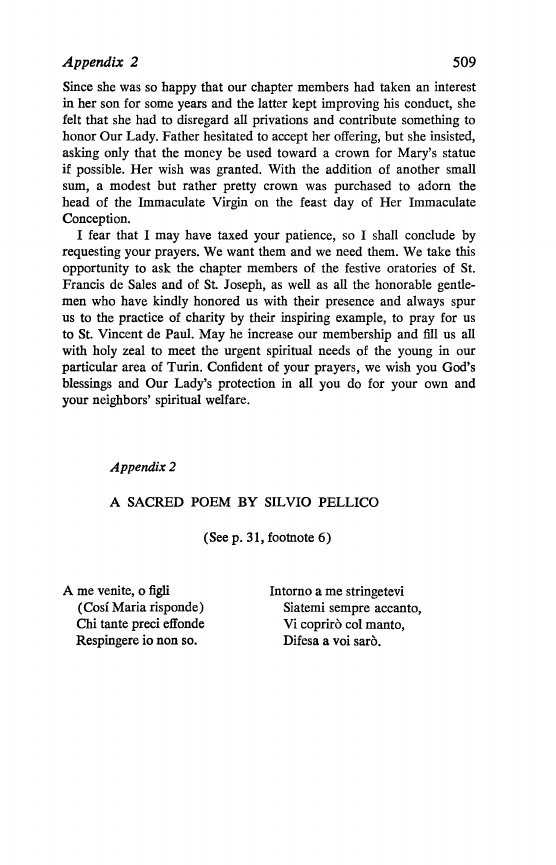 Appendix 2 509

Since she was so happy that our chapter members had taken an interest in her son for some years and the latter kept improving his conduct, she felt that she had to disregard all privations and contribute something to honor Our Lady. Father hesitated to accept her offering, but she insisted, asking only that the money be used toward a crown for Mary's statue if possible. Her wish was granted. With the addition of another small sum, a modest but rather pretty crown was purchased to adorn the head of the Immaculate Virgin on the feast day of Her Immaculate Conception.

I fear that I may have taxed your patience, so I shall conclude by requesting your prayers. We want them and we need them. We take this opportunity to ask the chapter members of the festive oratories of St. Francis de Sales and of St. Joseph, as well as all the honorable gentlemen who have kindly honored us with their presence and always spur us to the practice of charity by their inspiring example, to pray for us to St. Vincent de Paul. May he increase our membership and fill us all with holy zeal to meet the urgent spiritual needs of the young in our particular area of Turin. Confident of your prayers, we wish you God's blessings and Our Lady's protection in all you do for your own and your neighbors' spiritual welfare.

Appendix 2

A SACRED POEM BY SILVIO PELLICO

(See p. 31, footnote 6)

A me venite, o figli
(Cosí Maria risponde)
Chi tante preci effonde
Respingere io non so.

Intorno a me stringetevi
Siatemi sempre accanto,
Vi coprirò col manto,
Difesa a voi sarò.